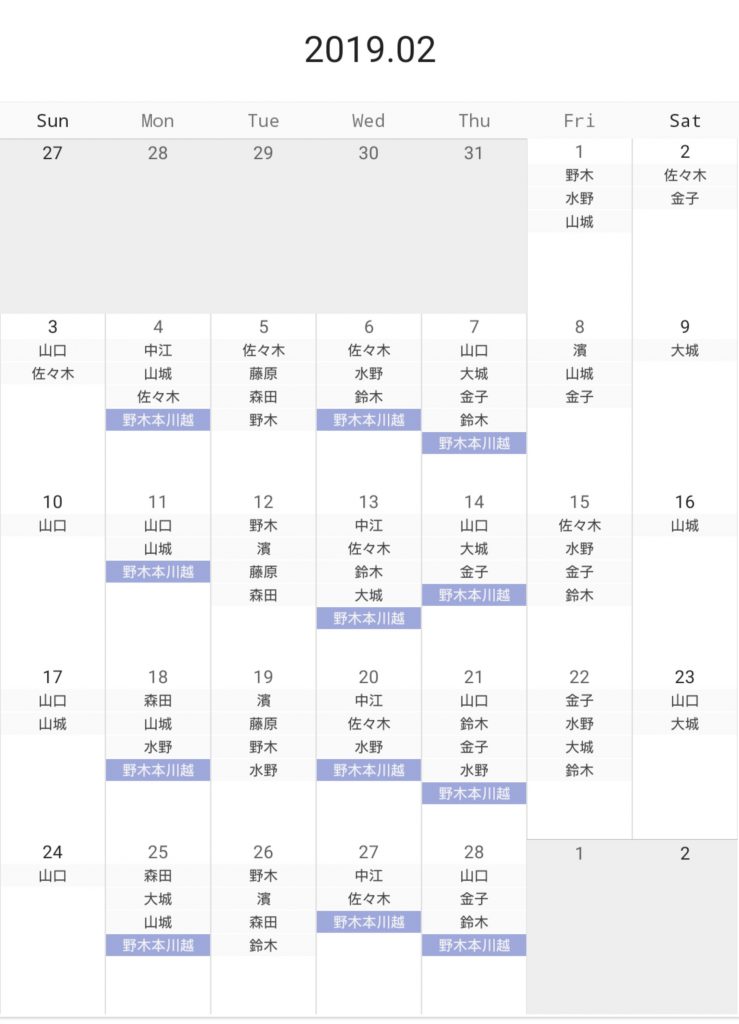 2019.02

| Sun | Mon | Tue | Wed | Thu | Fri | Sat |
|---|---|---|---|---|---|---|
| 27 | 28 | 29 | 30 | 31 | 1 野木 水野 山城 | 2 佐々木 金子 |
| 3 山口 佐々木 | 4 中江 山城 佐々木 野木本川越 | 5 佐々木 藤原 森田 野木 | 6 佐々木 水野 鈴木 野木本川越 | 7 山口 大城 金子 鈴木 野木本川越 | 8 濱 山城 金子 | 9 大城 |
| 10 山口 | 11 山口 山城 野木本川越 | 12 野木 濱 藤原 森田 | 13 中江 佐々木 鈴木 大城 野木本川越 | 14 山口 大城 金子 野木本川越 | 15 佐々木 水野 金子 鈴木 | 16 山城 |
| 17 山口 山城 | 18 森田 山城 水野 野木本川越 | 19 濱 藤原 野木 水野 | 20 中江 佐々木 水野 野木本川越 | 21 山口 鈴木 金子 水野 野木本川越 | 22 金子 水野 大城 鈴木 | 23 山口 大城 |
| 24 山口 | 25 森田 大城 山城 野木本川越 | 26 野木 濱 森田 鈴木 | 27 中江 佐々木 野木本川越 | 28 山口 金子 鈴木 野木本川越 | 1 | 2 |